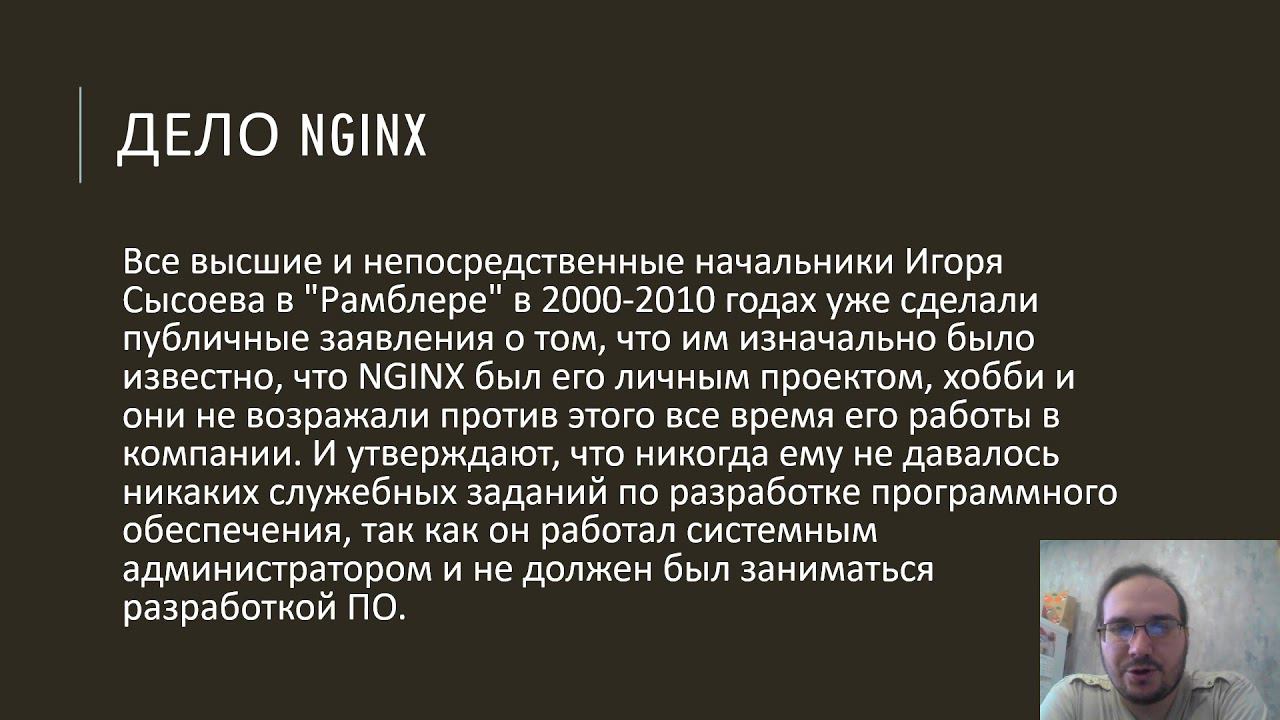 ДЕЛО NGINX

Все высшие и непосредственные начальники Игоря Сысоева в "Рамблере" в 2000-2010 годах уже сделали публичные заявления о том, что им изначально было известно, что NGINX был его личным проектом, хобби и они не возражали против этого все время его работы в компании. И утверждают, что никогда ему не давалось никаких служебных заданий по разработке программного обеспечения, так как он работал системным администратором и не должен был заниматься разработкой ПО.